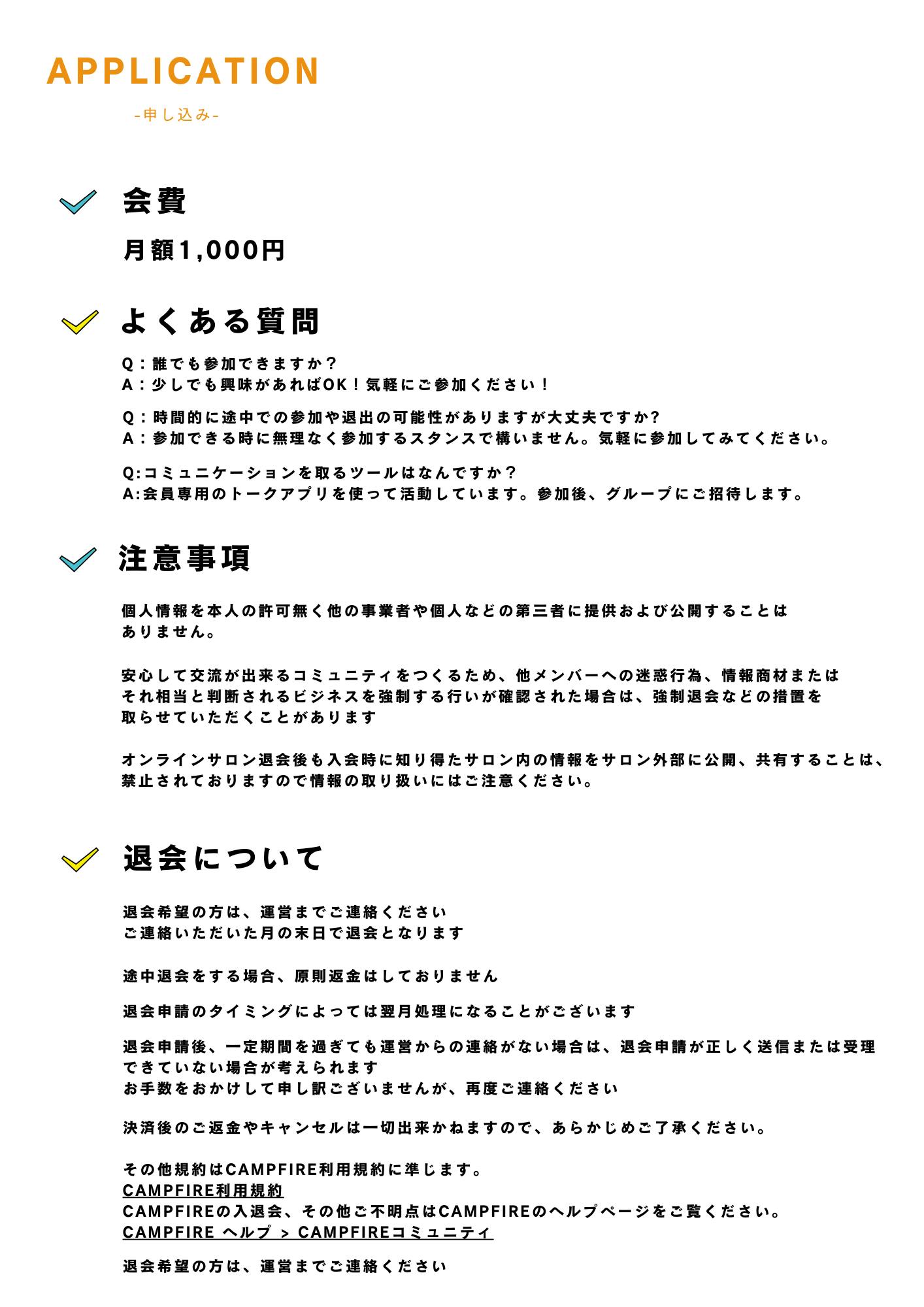 APPLICATION

-申し込み-

会費

月額1,000円

よくある質問

Q：誰でも参加できますか？
A：少しでも興味があればOK！気軽にご参加ください！

Q：時間的に途中での参加や退出の可能性がありますが大丈夫ですか?
A：参加できる時に無理なく参加するスタンスで構いません。気軽に参加してみてください。

Q:コミュニケーションを取るツールはなんですか？
A:会員専用のトークアプリを使って活動しています。参加後、グループにご招待します。

注意事項

個人情報を本人の許可無く他の事業者や個人などの第三者に提供および公開することはありません。

安心して交流が出来るコミュニティをつくるため、他メンバーへの迷惑行為、情報商材またはそれ相当と判断されるビジネスを強制する行いが確認された場合は、強制退会などの措置を取らせていただくことがあります

オンラインサロン退会後も入会時に知り得たサロン内の情報をサロン外部に公開、共有することは、禁止されておりますので情報の取り扱いにはご注意ください。

退会について

退会希望の方は、運営までご連絡ください
ご連絡いただいた月の末日で退会となります

途中退会をする場合、原則返金はしておりません

退会申請のタイミングによっては翌月処理になることがございます

退会申請後、一定期間を過ぎても運営からの連絡がない場合は、退会申請が正しく送信または受理できていない場合が考えられます
お手数をおかけして申し訳ございませんが、再度ご連絡ください

決済後のご返金やキャンセルは一切出来かねますので、あらかじめご了承ください。

その他規約はCAMPFIRE利用規約に準じます。
CAMPFIRE利用規約
CAMPFIREの入退会、その他ご不明点はCAMPFIREのヘルプページをご覧ください。
CAMPFIRE ヘルプ > CAMPFIREコミュニティ

退会希望の方は、運営までご連絡ください